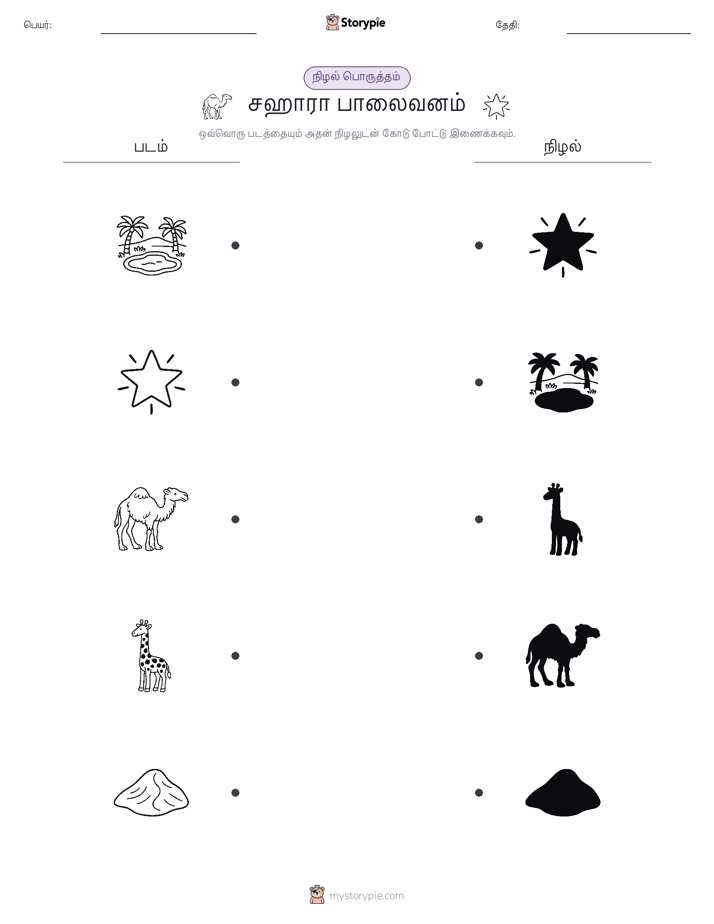 பெயர்: ____ Storypie தேதி: ____

நிழல் பொருத்தம்

சஹாரா பாலைவனம்

ஒவ்வொரு படத்தையும் அதன் நிழலுடன் கோடு போட்டு இணைக்கவும்.

படம்

நிழல்

mystorypie.com